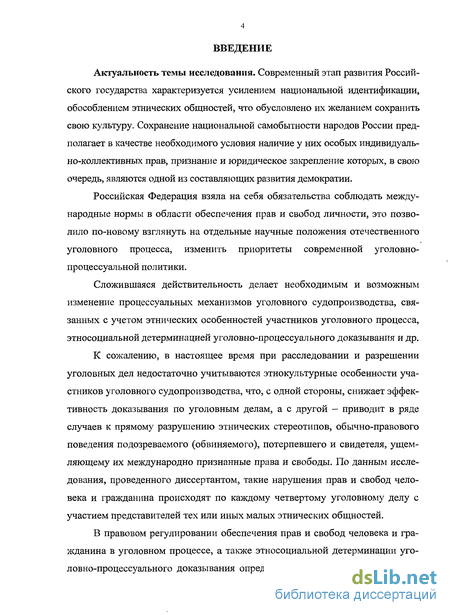 4

ВВЕДЕНИЕ

Актуальность темы исследования. Современный этап развития Российского государства характеризуется усилением национальной идентификации, обособлением этнических общностей, что обусловлено их желанием сохранить свою культуру. Сохранение национальной самобытности народов России предполагает в качестве необходимого условия наличие у них особых индивидуально-коллективных прав, признание и юридическое закрепление которых, в свою очередь, являются одной из составляющих развития демократии.

Российская Федерация взяла на себя обязательства соблюдать международные нормы в области обеспечения прав и свобод личности, это позволило по-новому взглянуть на отдельные научные положения отечественного уголовного процесса, изменить приоритеты современной уголовно-процессуальной политики.

Сложившаяся действительность делает необходимым и возможным изменение процессуальных механизмов уголовного судопроизводства, связанных с учетом этнических особенностей участников уголовного процесса, этносоциальной детерминацией уголовно-процессуального доказывания и др.

К сожалению, в настоящее время при расследовании и разрешении уголовных дел недостаточно учитываются этнокультурные особенности участников уголовного судопроизводства, что, с одной стороны, снижает эффективность доказывания по уголовным делам, а с другой – приводит в ряде случаев к прямому разрушению этнических стереотипов, обычно-правового поведения подозреваемого (обвиняемого), потерпевшего и свидетеля, ущемляющему их международно признанные права и свободы. По данным исследования, проведенного диссертантом, такие нарушения прав и свобод человека и гражданина происходят по каждому четвертому уголовному делу с участием представителей тех или иных малых этнических общностей.

В правовом регулировании обеспечения прав и свобод человека и гражданина в уголовном процессе, а также этносоциальной детерминации уголовно-процессуального доказывания опред

dsLib.net
библиотека диссертаций